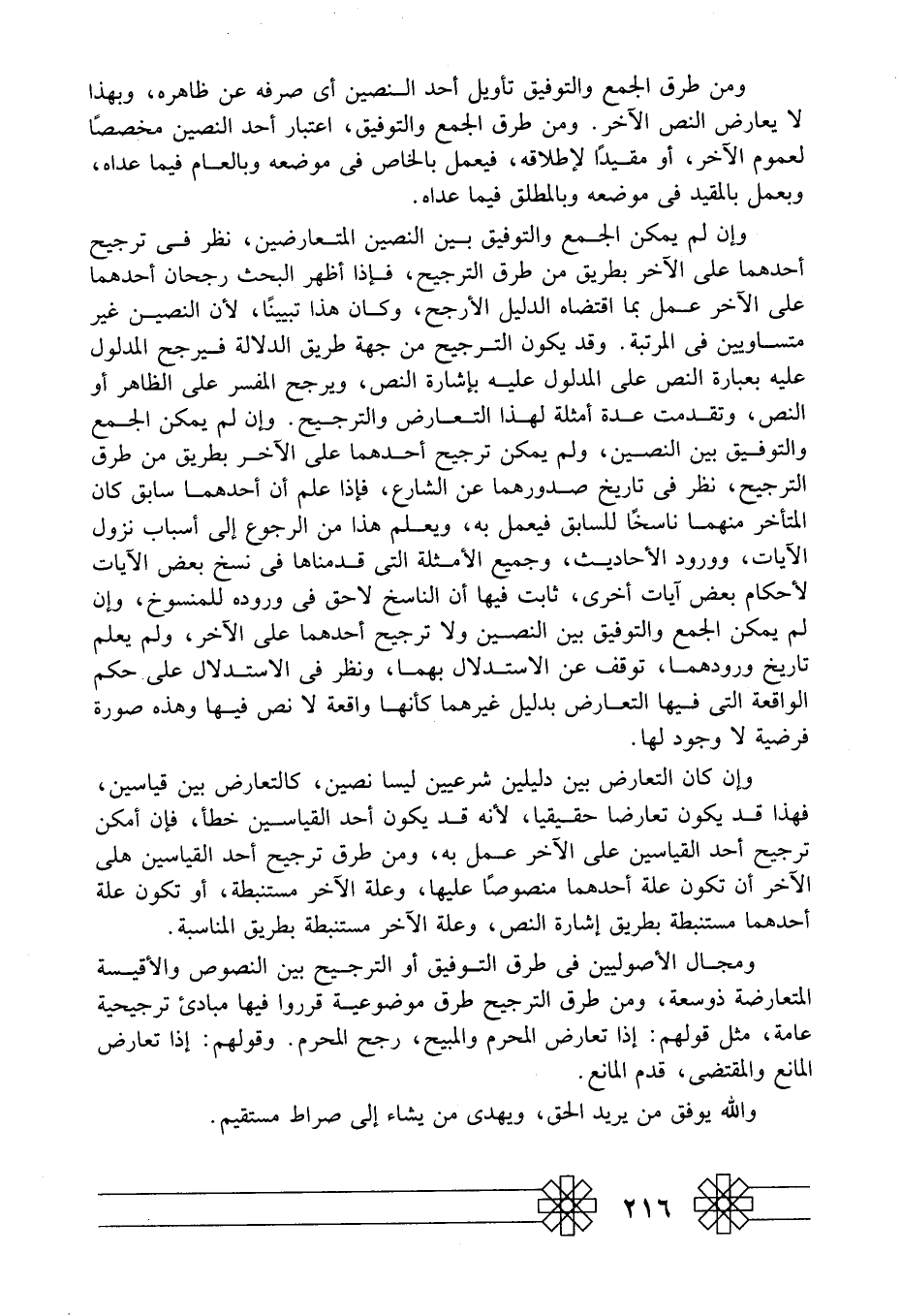 ومن طرق الجمع والتوفيق تأويل أحد النصين أى صرفه عن ظاهره، وبهذا لا يعارض النص الآخر. ومن طرق الجمع والتوفيق، اعتبار أحد النصين مخصصًا لعموم الآخر، أو مقيدًا لإطلاقه، فيعمل بالخاص فى موضعه وبالعام فيما عداه، وبعمل بالمقيد فى موضعه وبالمطلق فيما عداه.

وإن لم يمكن الجمع والتوفيق بين النصين المتعارضين، نظر فى ترجيح أحدهما على الآخر بطريق من طرق الترجيح، فإذا أظهر البحث رجحان أحدهما على الآخر عمل بما اقتضاه الدليل الأرجح، وكان هذا تبيينًا، لأن النصين غير متساويين فى المرتبة. وقد يكون الترجيح من جهة طريق الدلالة فيرجح المدلول عليه بعبارة النص على المدلول عليه بإشارة النص، ويرجح المفسر على الظاهر أو النص، وتقدمت عدة أمثلة لهذا التعارض والترجيح. وإن لم يمكن الجمع والتوفيق بين النصين، ولم يمكن ترجيح أحدهما على الآخر بطريق من طرق الترجيح، نظر فى تاريخ صدورهما عن الشارع، فإذا علم أن أحدهما سابق كان المتأخر منهما ناسخًا للسابق فيعمل به، ويعلم هذا من الرجوع إلى أسباب نزول الآيات، وورود الأحاديث، وجميع الأمثلة التى قدمناها فى نسخ بعض الآيات لأحكام بعض آيات أخرى، ثابت فيها أن الناسخ لاحق فى وروده للمنسوخ، وإن لم يمكن الجمع والتوفيق بين النصين ولا ترجيح أحدهما على الآخر، ولم يعلم تاريخ ورودهما، توقف عن الاستدلال بهما، ونظر فى الاستدلال على حكم الواقعة التى فيها التعارض بدليل غيرهما كأنها واقعة لا نص فيها وهذه صورة فرضية لا وجود لها.

وإن كان التعارض بين دليلين شرعيين ليسا نصين، كالتعارض بين قياسين، فهذا قد يكون تعارضا حقيقيا، لأنه قد يكون أحد القياسين خطأ، فإن أمكن ترجيح أحد القياسين على الآخر عمل به، ومن طرق ترجيح أحد القياسين هلى الآخر أن تكون علة أحدهما منصوصًا عليها، وعلة الآخر مستنبطة، أو تكون علة أحدهما مستنبطة بطريق إشارة النص، وعلة الآخر مستنبطة بطريق المناسبة.

ومجال الأصوليين فى طرق التوفيق أو الترجيح بين النصوص والأقيسة المتعارضة ذوسعة، ومن طرق الترجيح طرق موضوعية قرروا فيها مبادئ ترجيحية عامة، مثل قولهم: إذا تعارض المحرم والمبيح، رجح المحرم. وقولهم: إذا تعارض المانع والمقتضى، قدم المانع.

والله يوفق من يريد الحق، ويهدى من يشاء إلى صراط مستقيم.

٢١٦